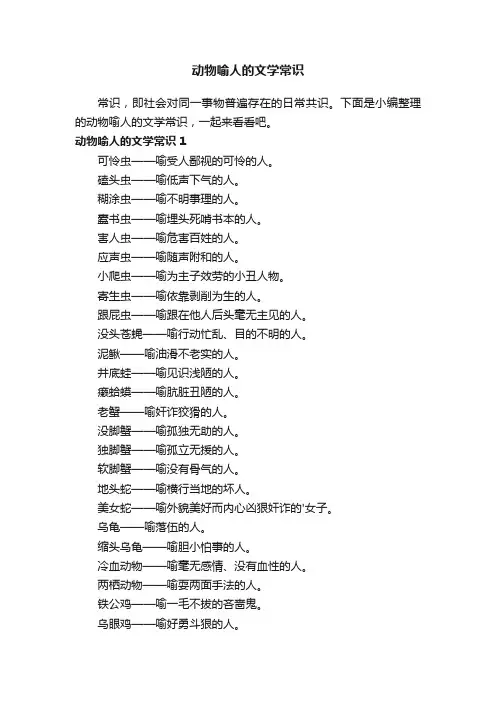 动物喻人的文学常识

常识，即社会对同一事物普遍存在的日常共识。下面是小编整理的动物喻人的文学常识，一起来看看吧。

动物喻人的文学常识 1

可怜虫——喻受人鄙视的可怜的人。

磕头虫——喻低声下气的人。

糊涂虫——喻不明事理的人。

蠹书虫——喻埋头死啃书本的人。

害人虫——喻危害百姓的人。

应声虫——喻随声附和的人。

小爬虫——喻为主子效劳的小丑人物。

寄生虫——喻依靠剥削为生的人。

跟屁虫——喻跟在他人后头毫无主见的人。

没头苍蝇——喻行动忙乱、目的不明的人。

泥鳅——喻油滑不老实的人。

井底蛙——喻见识浅陋的人。

癞蛤蟆——喻肮脏丑陋的人。

老蟹——喻奸诈狡猾的人。

没脚蟹——喻孤独无助的人。

独脚蟹——喻孤立无援的人。

软脚蟹——喻没有骨气的人。

地头蛇——喻横行当地的坏人。

美女蛇——喻外貌美好而内心凶狠奸诈的'女子。

乌龟——喻落伍的人。

缩头乌龟——喻胆小怕事的人。

冷血动物——喻毫无感情、没有血性的人。

两栖动物——喻耍两面手法的人。

铁公鸡——喻一毛不拔的吝啬鬼。

乌眼鸡——喻好勇斗狠的人。